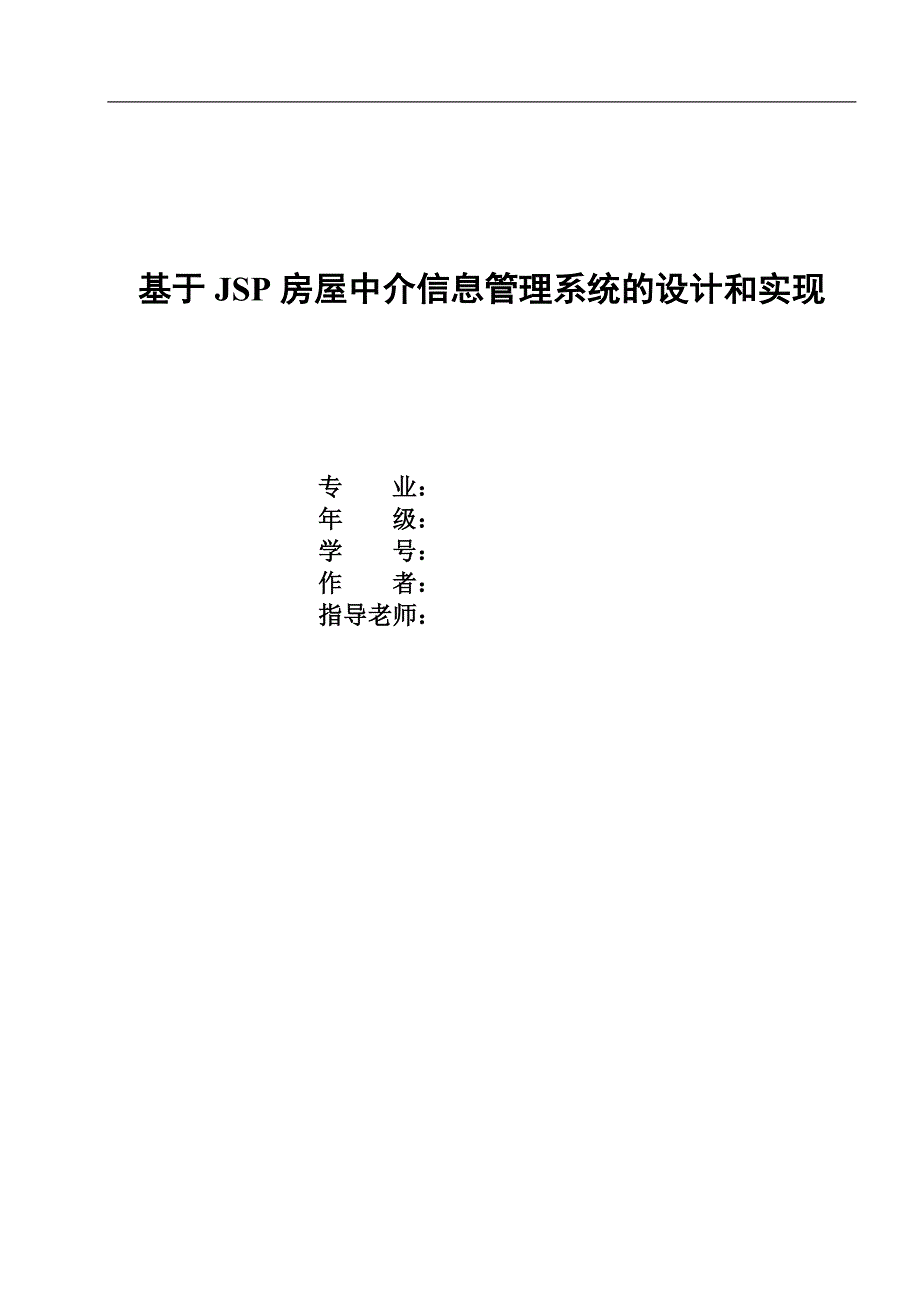 基于 JSP 房屋中介信息管理系统的设计和实现

专　　业：
年　　级：
学　　号：
作　　者：
指导老师：